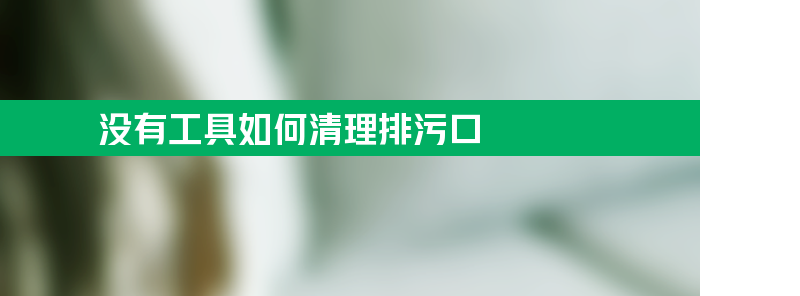 没有工具如何清理排污口